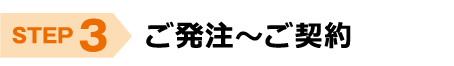 STEP 3 ご発注～ご契約